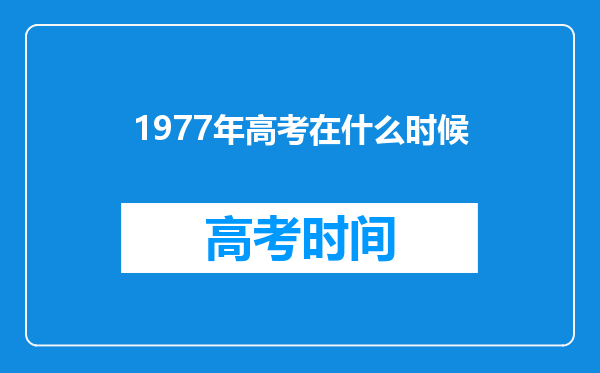 1977年高考在什么时候

高考时间